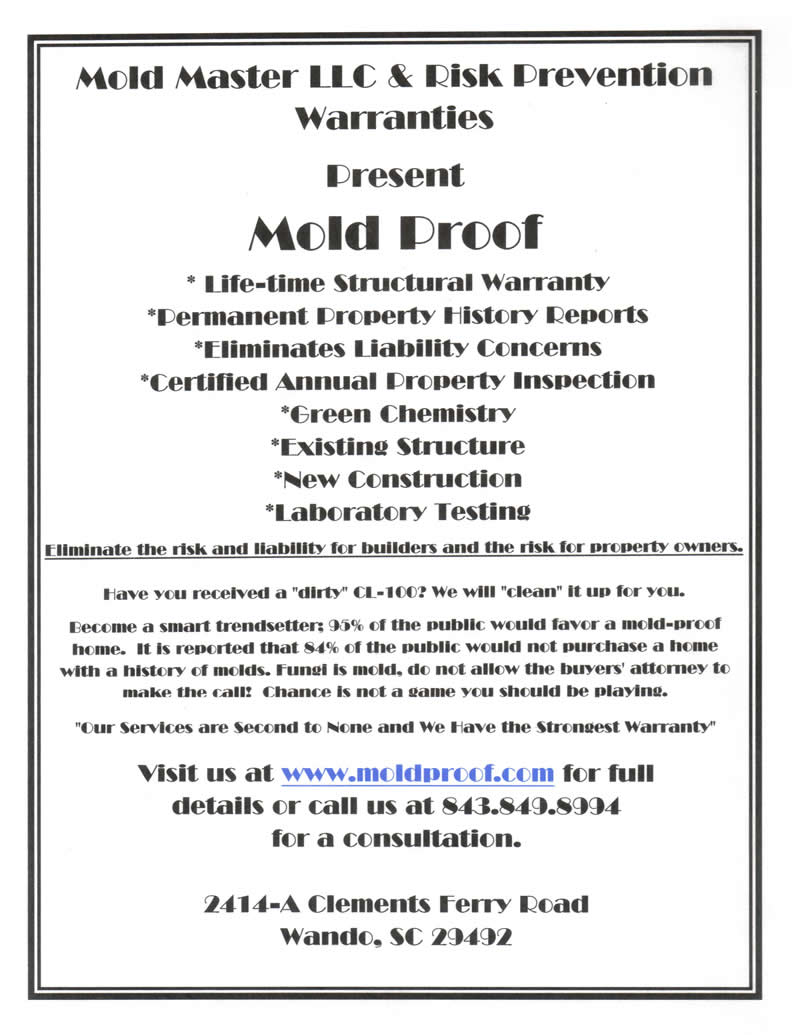 Mold Master LLC & Risk Prevention Warranties

Present

Mold Proof

* Life-time Structural Warranty
*Permanent Property History Reports
*Eliminates Liability Concerns
*Certified Annual Property Inspection
*Green Chemistry
*Existing Structure
*New Construction
*Laboratory Testing

Eliminate the risk and liability for builders and the risk for property owners.

Have you received a "dirty" CL-100? We will "clean" it up for you.

Become a smart trendsetter; 95% of the public would favor a mold-proof home. It is reported that 84% of the public would not purchase a home with a history of molds. Fungi is mold, do not allow the buyers' attorney to make the call! Chance is not a game you should be playing.

"Our Services are Second to None and We Have the Strongest Warranty"

Visit us at www.moldproof.com for full details or call us at 843.849.8994 for a consultation.

2414-A Clements Ferry Road
Wando, SC 29492